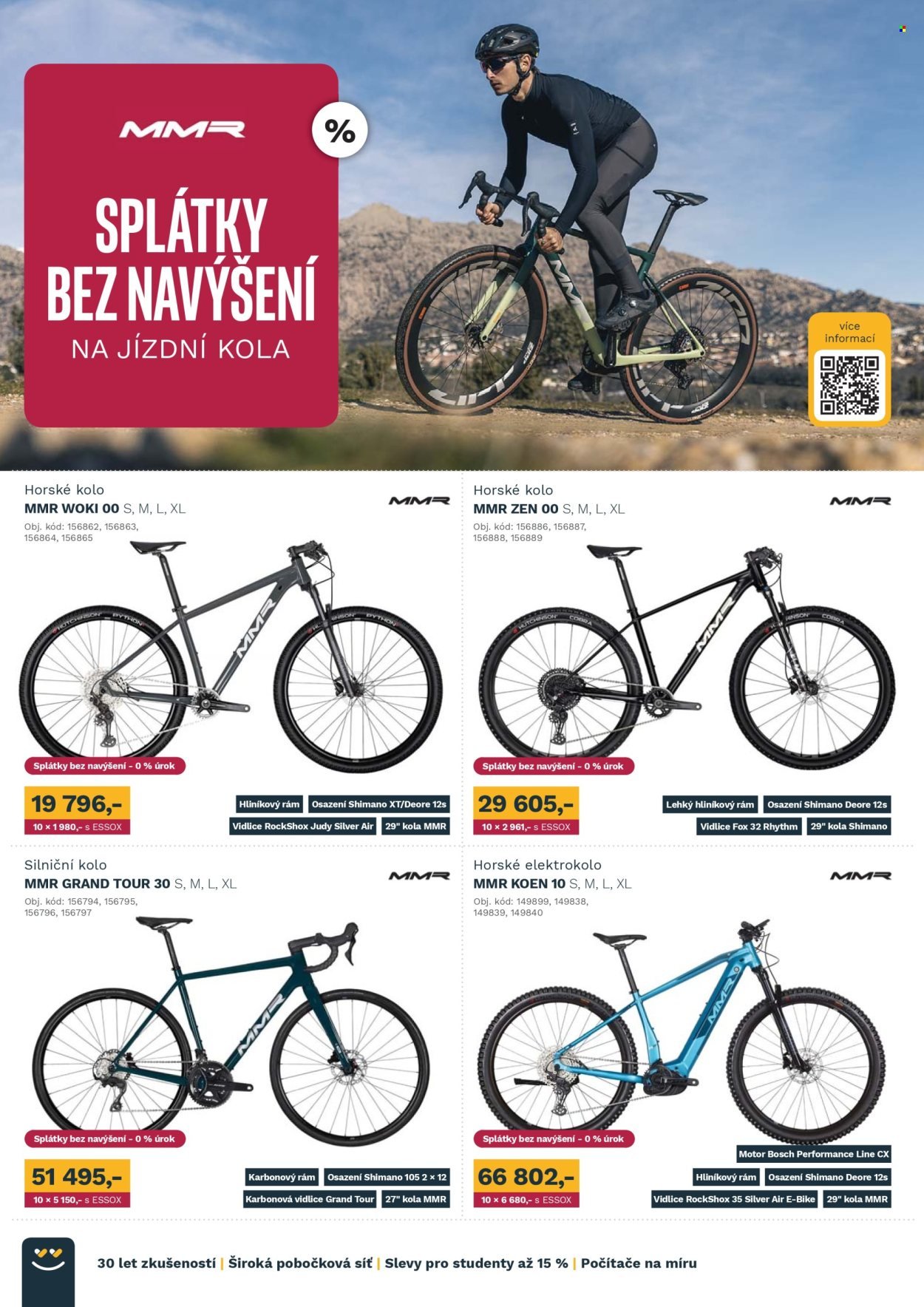 MMR

%

SPLÁTKY BEZ NAVÝŠENÍ

NA JÍZDNÍ KOLA

více informací

Horské kolo
MMR WOKI 00 S, M, L, XL
Obj. kód: 156862, 156863, 156864, 156865

MMR

Splátky bez navýšení - 0 % úrok

19 796,-
10 × 1 980,- s ESSOX

Hliníkový rám
Osazení Shimano XT/Deore 12s
Vidlice RockShox Judy Silver Air
29" kola MMR

Horské kolo
MMR ZEN 00 S, M, L, XL
Obj. kód: 156886, 156887, 156888, 156889

MMR

Splátky bez navýšení - 0 % úrok

29 605,-
10 × 2 961,- s ESSOX

Lehký hliníkový rám
Osazení Shimano Deore 12s
Vidlice Fox 32 Rhythm
29" kola Shimano

Silniční kolo
MMR GRAND TOUR 30 S, M, L, XL
Obj. kód: 156794, 156795, 156796, 156797

MMR

Splátky bez navýšení - 0 % úrok

51 495,-
10 × 5 150,- s ESSOX

Karbonový rám
Osazení Shimano 105 2 × 12
Karbonová vidlice Grand Tour
27" kola MMR

Horské elektrokolo
MMR KOEN 10 S, M, L, XL
Obj. kód: 149899, 149838, 149839, 149840

MMR

Splátky bez navýšení - 0 % úrok

66 802,-
10 × 6 680,- s ESSOX

Motor Bosch Performance Line CX
Hliníkový rám
Osazení Shimano Deore 12s
Vidlice RockShox 35 Silver Air E-Bike
29" kola MMR

30 let zkušeností | Široká pobočková síť | Slevy pro studenty až 15 % | Počítače na míru